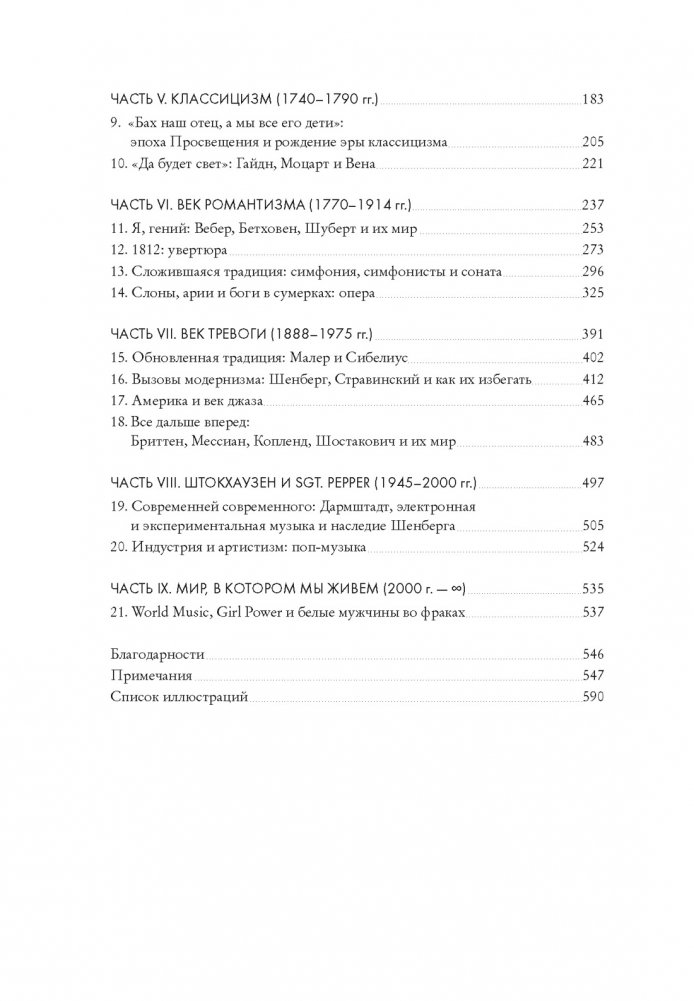 ЧАСТЬ V. КЛАССИЦИЗМ (1740–1790 гг.) 183

9. «Бах наш отец, а мы все его дети»: эпоха Просвещения и рождение эры классицизма 205

10. «Да будет свет»: Гайдн, Моцарт и Вена 221

ЧАСТЬ VI. ВЕК РОМАНТИЗМА (1770–1914 гг.) 237

11. Я, гений: Вебер, Бетховен, Шуберт и их мир 253

12. 1812: увертюра 273

13. Сложившаяся традиция: симфония, симфонисты и соната 296

14. Слоны, арии и боги в сумерках: опера 325

ЧАСТЬ VII. ВЕК ТРЕВОГИ (1888–1975 гг.) 391

15. Обновленная традиция: Малер и Сибелиус 402

16. Вызовы модернизма: Шенберг, Стравинский и как их избегать 412

17. Америка и век джаза 465

18. Все дальше вперед: Бриттен, Мессиан, Копленд, Шостакович и их мир 483

ЧАСТЬ VIII. ШТОКХАУЗЕН И SGT. PEPPER (1945–2000 гг.) 497

19. Современней современного: Дармштадт, электронная и экспериментальная музыка и наследие Шенберга 505

20. Индустрия и артистизм: поп-музыка 524

ЧАСТЬ IX. МИР, В КОТОРОМ МЫ ЖИВЕМ (2000 г. — ∞) 535

21. World Music, Girl Power и белые мужчины во фраках 537

Благодарности 546

Примечания 547

Список иллюстраций 590